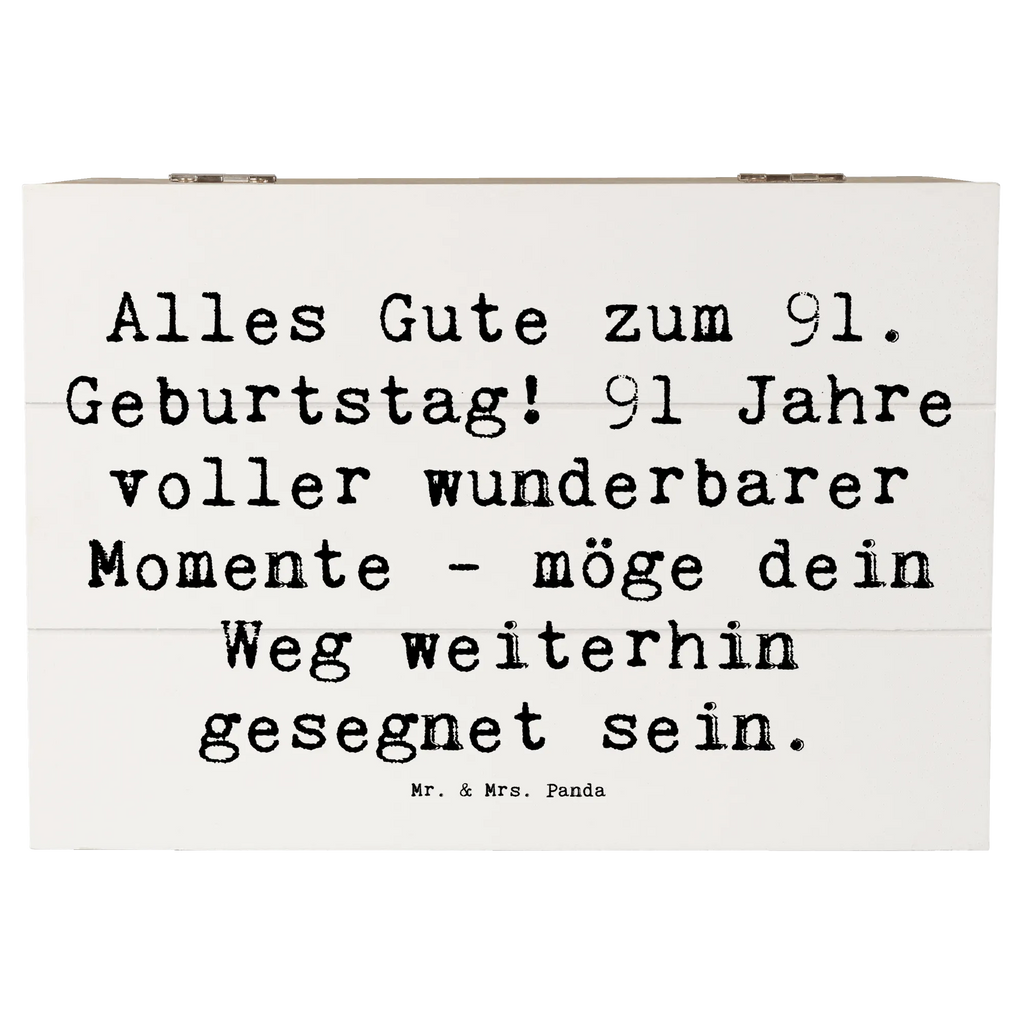 Alles Gute zum 91. Geburtstag! 91 Jahre voller wunderbarer Momente - möge dein Weg weiterhin gesegnet sein.

Mr. & Mrs. Panda